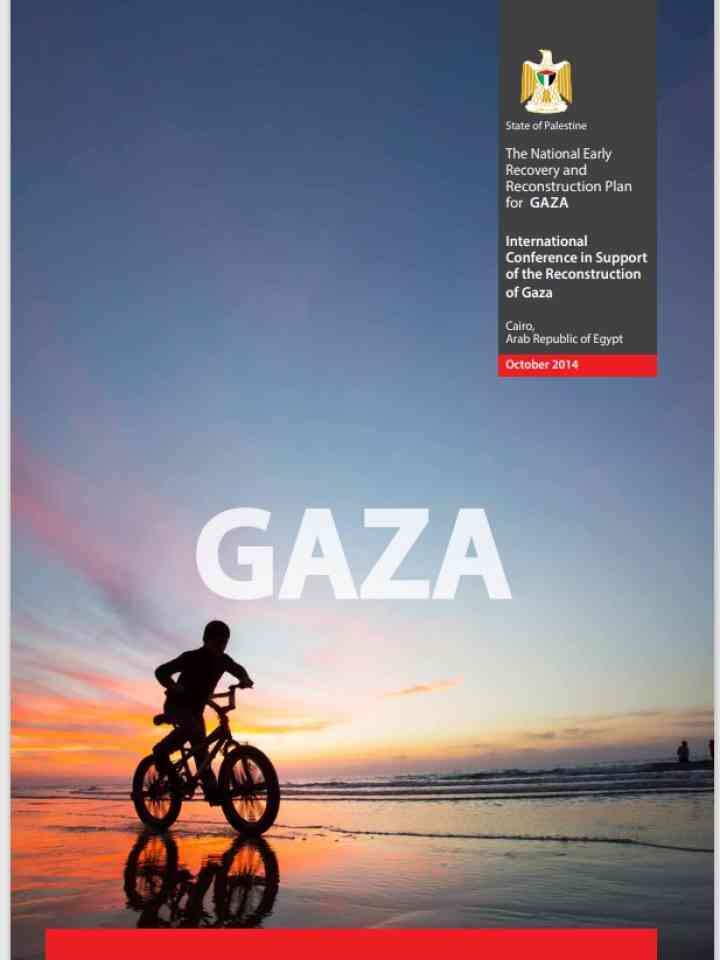 State of Palestine

The National Early Recovery and Reconstruction Plan for GAZA

International Conference in Support of the Reconstruction of Gaza

Cairo, Arab Republic of Egypt

October 2014

GAZA